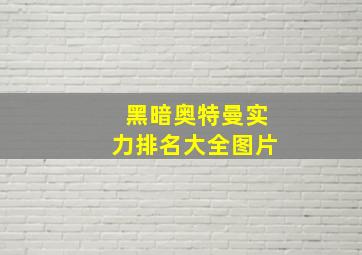 黑暗奥特曼实力排名大全图片